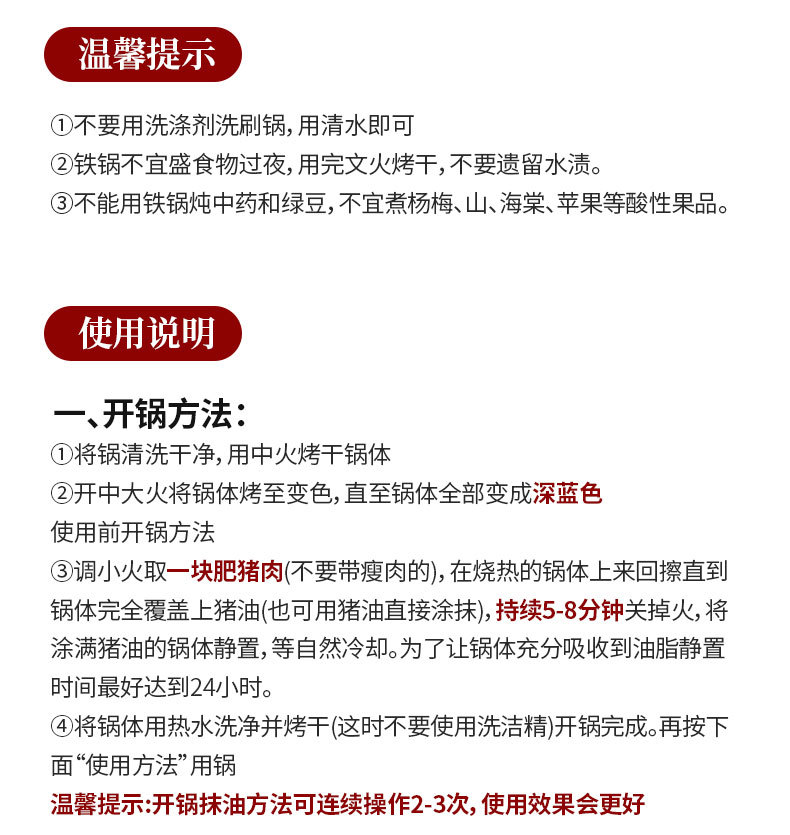 温馨提示

①不要用洗涤剂洗刷锅，用清水即可
②铁锅不宜盛食物过夜，用完文火烤干，不要遗留水渍。
③不能用铁锅炖中药和绿豆，不宜煮杨梅、山、海棠、苹果等酸性果品。

使用说明

一、开锅方法：
①将锅清洗干净，用中火烤干锅体
②开中大火将锅体烤至变色，直至锅体全部变成深蓝色
使用前开锅方法
③调小火取一块肥猪肉(不要带瘦肉的)，在烧热的锅体上来回擦直到锅体完全覆盖上猪油(也可用猪油直接涂抹)，持续5-8分钟关掉火，将涂满猪油的锅体静置，等自然冷却。为了让锅体充分吸收到油脂静置时间最好达到24小时。
④将锅体用热水洗净并烤干(这时不要使用洗洁精)开锅完成。再按下面“使用方法”用锅
温馨提示:开锅抹油方法可连续操作2-3次，使用效果会更好